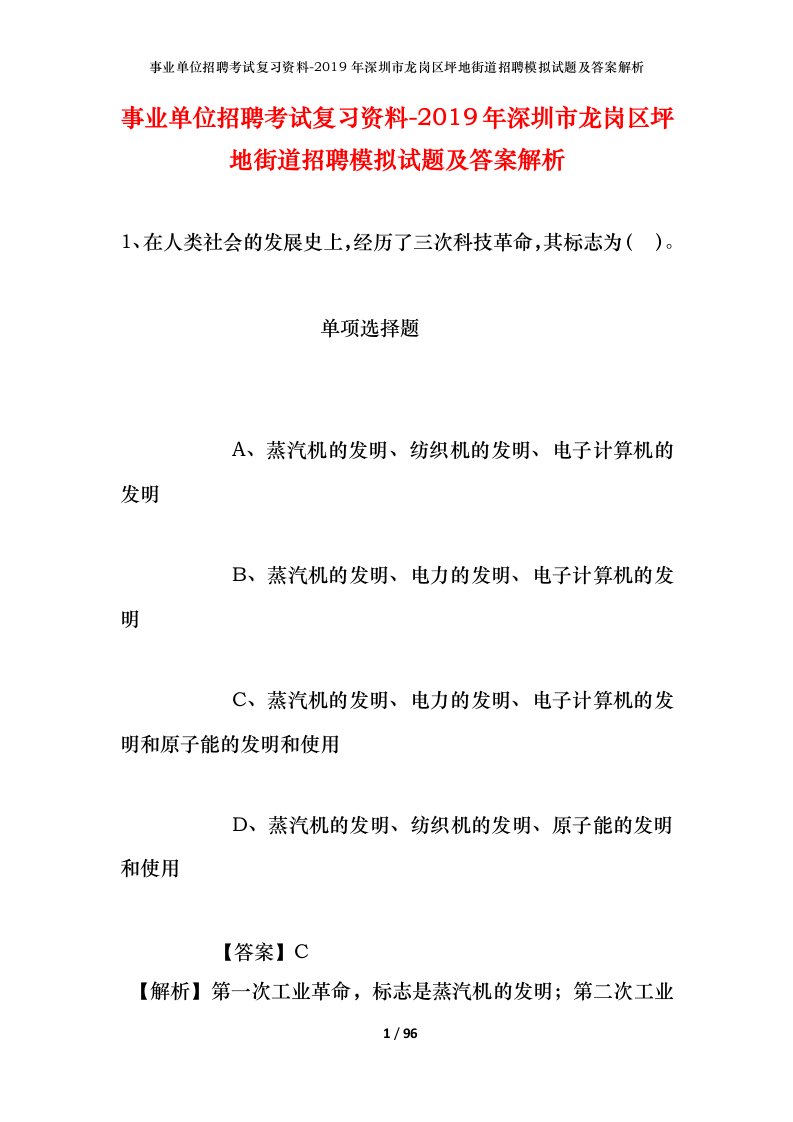 事业单位招聘考试复习资料-2019年深圳市龙岗区坪地街道招聘模拟试题及答案解析

事业单位招聘考试复习资料-2019年深圳市龙岗区坪地街道招聘模拟试题及答案解析

1、在人类社会的发展史上,经历了三次科技革命,其标志为( )。

单项选择题

A、蒸汽机的发明、纺织机的发明、电子计算机的发明

B、蒸汽机的发明、电力的发明、电子计算机的发明

C、蒸汽机的发明、电力的发明、电子计算机的发明和原子能的发明和使用

D、蒸汽机的发明、纺织机的发明、原子能的发明和使用

【答案】C

【解析】第一次工业革命，标志是蒸汽机的发明；第二次工业

1 / 96